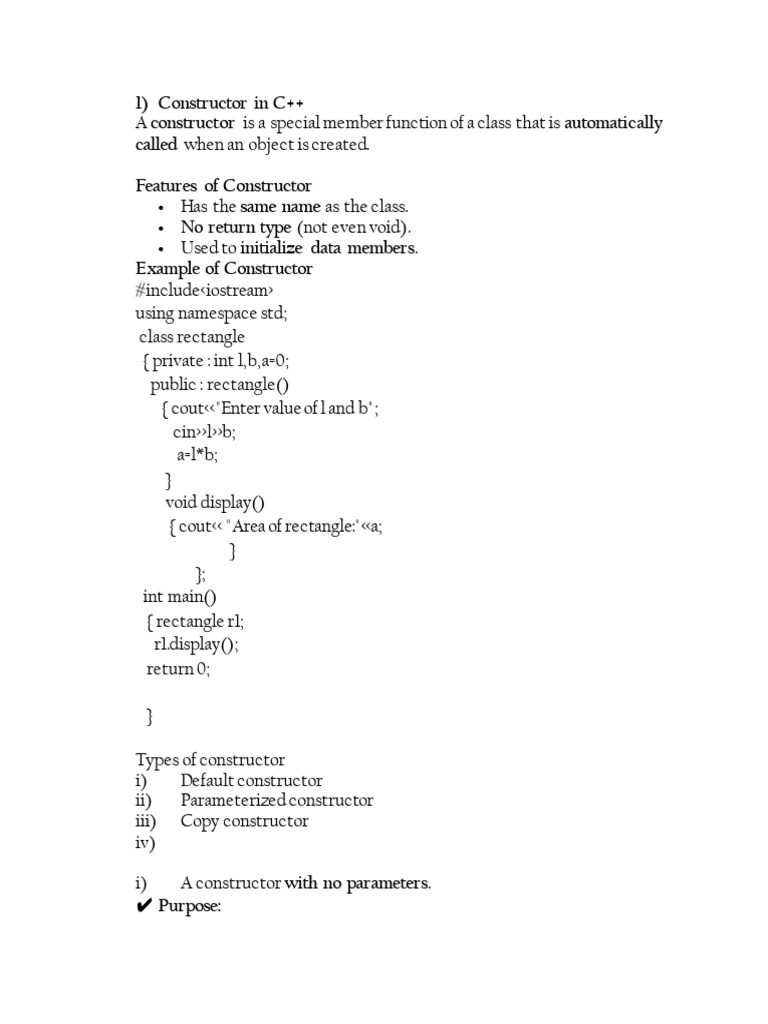 1) Constructor in C++
A constructor is a special member function of a class that is automatically called when an object is created.

Features of Constructor
• Has the same name as the class.
• No return type (not even void).
• Used to initialize data members.

Example of Constructor
#include<iostream>
using namespace std;
class rectangle
{ private : int l,b,a=0;
public : rectangle()
{ cout<<"Enter value of l and b";
cin>>l>>b;
a=l*b;
}
void display()
{ cout<< "Area of rectangle:"<<a;
}
};
int main()
{ rectangle r1;
r1.display();
return 0;

}

Types of constructor
i) Default constructor
ii) Parameterized constructor
iii) Copy constructor
iv)

i) A constructor with no parameters.
✔ Purpose: